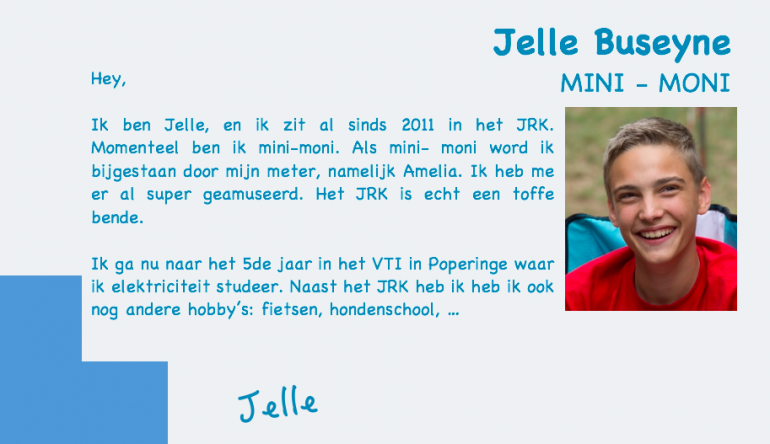 Jelle Buseyne

MINI - MONI

Hey,

Ik ben Jelle, en ik zit al sinds 2011 in het JRK. Momenteel ben ik mini-moni. Als mini- moni word ik bijgestaan door mijn meter, namelijk Amelia. Ik heb me er al super geamuseerd. Het JRK is echt een toffe bende.

Ik ga nu naar het 5de jaar in het VTI in Poperinge waar ik elektriciteit studeer. Naast het JRK heb ik heb ik ook nog andere hobby's: fietsen, hondenschool, ...

Jelle